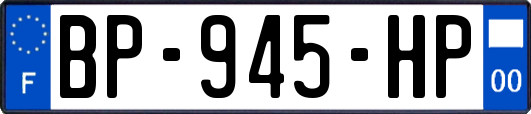 F
BP-945-HP
00